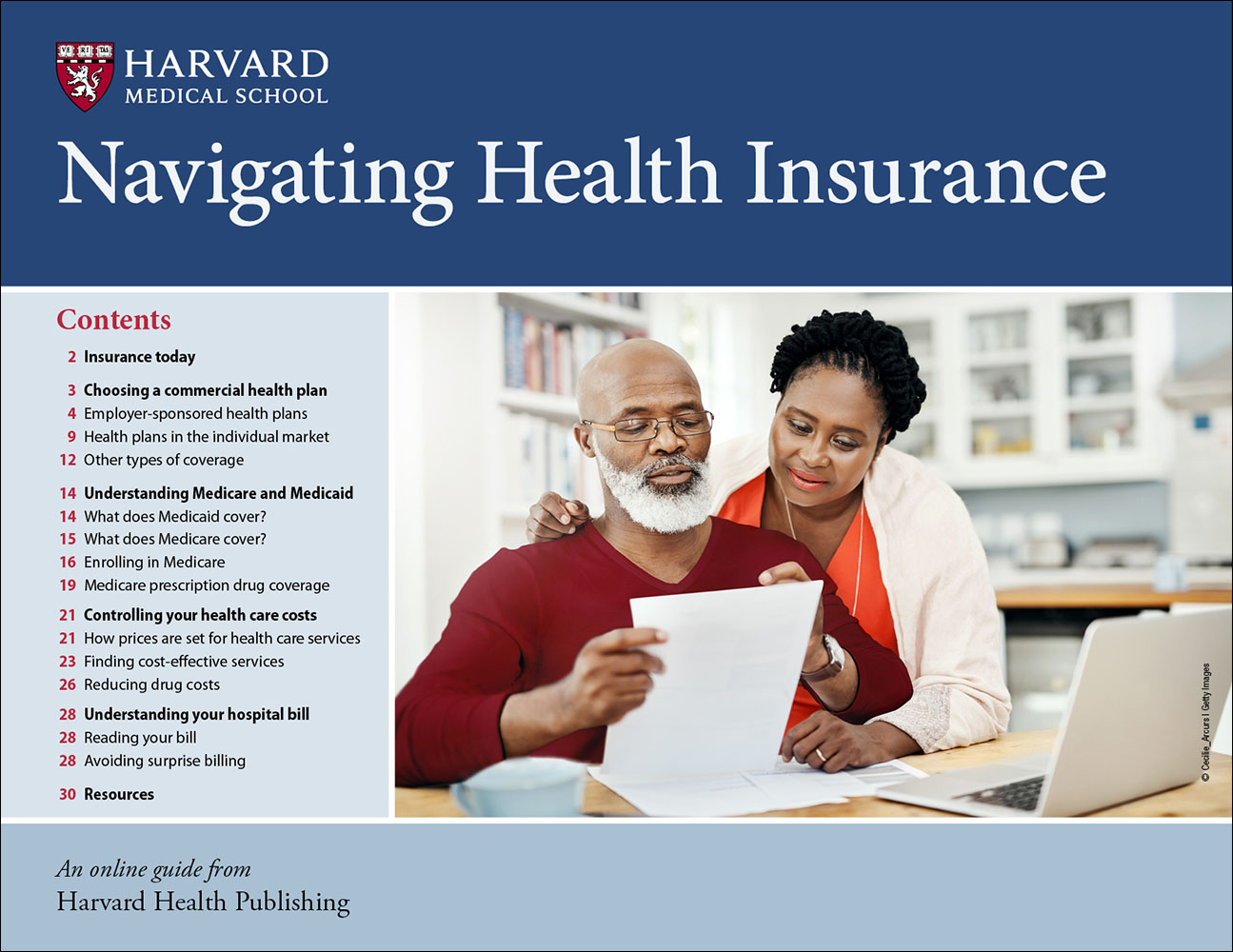 VE RI TAS

HARVARD
MEDICAL SCHOOL

Navigating Health Insurance

Contents

2 Insurance today

3 Choosing a commercial health plan
4 Employer-sponsored health plans
9 Health plans in the individual market
12 Other types of coverage

14 Understanding Medicare and Medicaid
14 What does Medicaid cover?
15 What does Medicare cover?
16 Enrolling in Medicare
19 Medicare prescription drug coverage

21 Controlling your health care costs
21 How prices are set for health care services
23 Finding cost-effective services
26 Reducing drug costs

28 Understanding your hospital bill
28 Reading your bill
28 Avoiding surprise billing

30 Resources

© Cecilie_Arcurs | Getty Images

An online guide from
Harvard Health Publishing